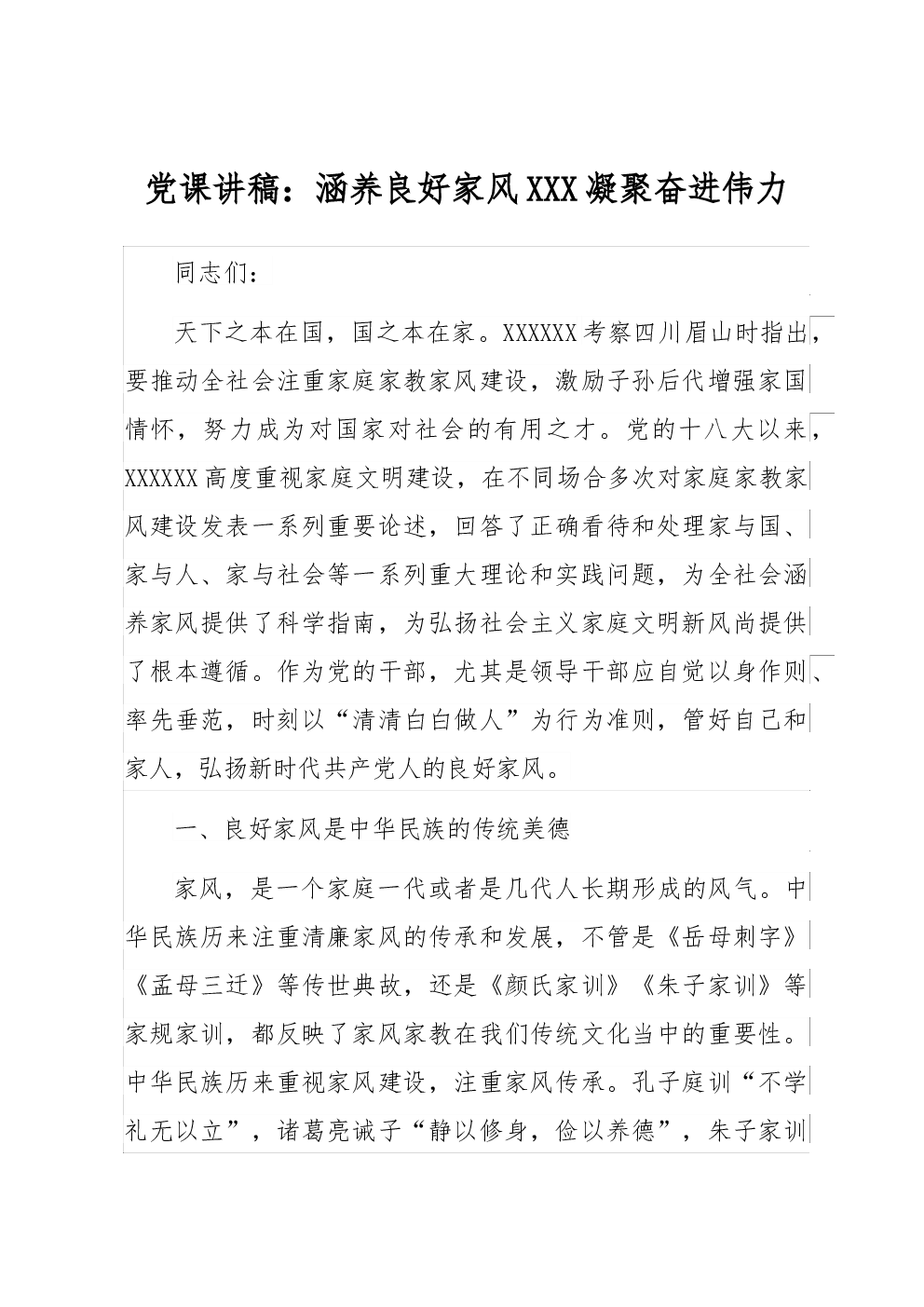 党课讲稿：涵养良好家风XXX凝聚奋进伟力

同志们：

天下之本在国，国之本在家。XXXXXX考察四川眉山时指出，要推动全社会注重家庭家教家风建设，激励子孙后代增强家国情怀，努力成为对国家对社会的有用之才。党的十八大以来，XXXXXX高度重视家庭文明建设，在不同场合多次对家庭家教家风建设发表一系列重要论述，回答了正确看待和处理家与国、家与人、家与社会等一系列重大理论和实践问题，为全社会涵养家风提供了科学指南，为弘扬社会主义家庭文明新风尚提供了根本遵循。作为党的干部，尤其是领导干部应自觉以身作则、率先垂范，时刻以“清清白白做人”为行为准则，管好自己和家人，弘扬新时代共产党人的良好家风。

一、良好家风是中华民族的传统美德

家风，是一个家庭一代或者是几代人长期形成的风气。中华民族历来注重清廉家风的传承和发展，不管是《岳母刺字》《孟母三迁》等传世典故，还是《颜氏家训》《朱子家训》等家规家训，都反映了家风家教在我们传统文化当中的重要性。中华民族历来重视家风建设，注重家风传承。孔子庭训“不学礼无以立”，诸葛亮诫子“静以修身，俭以养德”，朱子家训